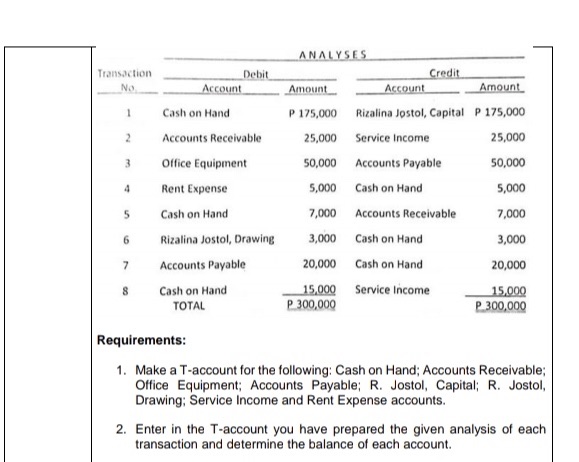 ANALYSES

| Transaction No. | Debit Account | Debit Amount | Credit Account | Credit Amount |
|---|---|---|---|---|
| 1 | Cash on Hand | P 175,000 | Rizalina Jostol, Capital | P 175,000 |
| 2 | Accounts Receivable | 25,000 | Service Income | 25,000 |
| 3 | Office Equipment | 50,000 | Accounts Payable | 50,000 |
| 4 | Rent Expense | 5,000 | Cash on Hand | 5,000 |
| 5 | Cash on Hand | 7,000 | Accounts Receivable | 7,000 |
| 6 | Rizalina Jostol, Drawing | 3,000 | Cash on Hand | 3,000 |
| 7 | Accounts Payable | 20,000 | Cash on Hand | 20,000 |
| 8 | Cash on Hand | 15,000 | Service Income | 15,000 |
| | TOTAL | P 300,000 | | P 300,000 |

Requirements:

1. Make a T-account for the following: Cash on Hand; Accounts Receivable; Office Equipment; Accounts Payable; R. Jostol, Capital; R. Jostol, Drawing; Service Income and Rent Expense accounts.

2. Enter in the T-account you have prepared the given analysis of each transaction and determine the balance of each account.